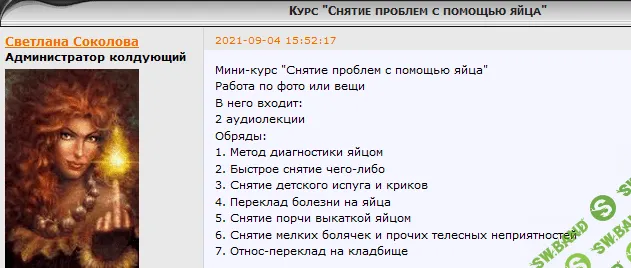 Курс "Снятие проблем с помощью яйца"

Светлана Соколова
Администратор колдующий

2021-09-04 15:52:17

Мини-курс "Снятие проблем с помощью яйца"
Работа по фото или вещи
В него входит:
2 аудиолекции
Обряды:
1. Метод диагностики яйцом
2. Быстрое снятие чего-либо
3. Снятие детского испуга и криков
4. Переклад болезни на яйца
5. Снятие порчи выкаткой яйцом
6. Снятие мелких болячек и прочих телесных неприятностей
7. Относ-переклад на кладбище

SW.BAND
SW.BAND